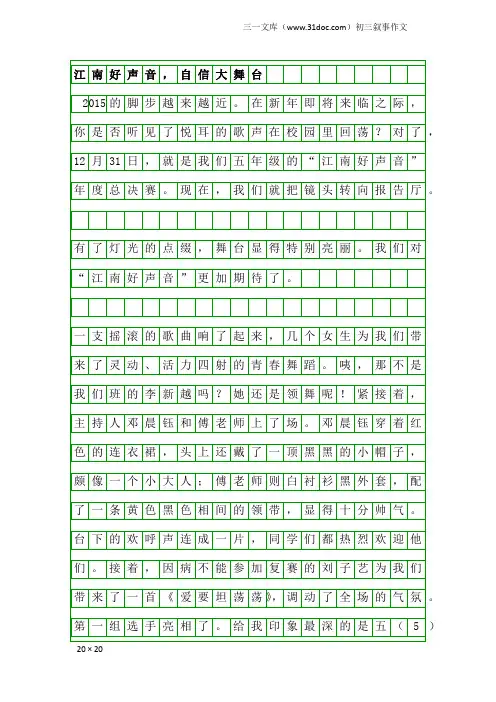 三一文库（www.31doc.com）初三叙事作文

江南好声音，自信大舞台

2015的脚步越来越近。在新年即将来临之际，你是否听见了悦耳的歌声在校园里回荡？对了，12月31日，就是我们五年级的“江南好声音”年度总决赛。现在，我们就把镜头转向报告厅。

有了灯光的点缀，舞台显得特别亮丽。我们对“江南好声音”更加期待了。

一支摇滚的歌曲响了起来，几个女生为我们带来了灵动、活力四射的青春舞蹈。咦，那不是我们班的李新越吗？她还是领舞呢！紧接着，主持人邓晨钰和傅老师上了场。邓晨钰穿着红色的连衣裙，头上还戴了一顶黑黑的小帽子，颇像一个小大人；傅老师则白衬衫黑外套，配了一条黄色黑色相间的领带，显得十分帅气。台下的欢呼声连成一片，同学们都热烈欢迎他们。接着，因病不能参加复赛的刘子艺为我们带来了一首《爱要坦荡荡》，调动了全场的气氛。第一组选手亮相了。给我印象最深的是五（5）

20×20